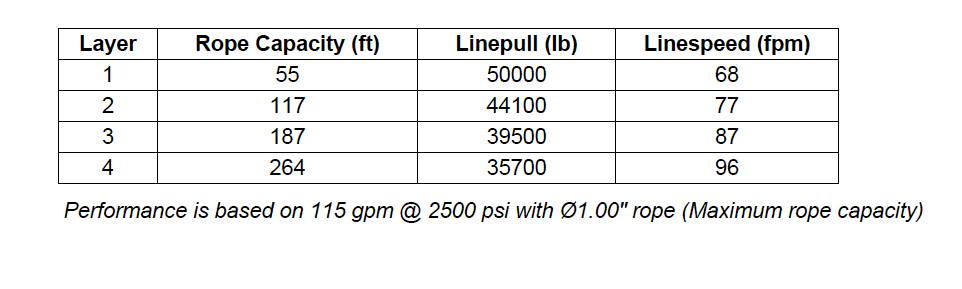 | Layer | Rope Capacity (ft) | Linepull (lb) | Linespeed (fpm) |
|---|---|---|---|
| 1 | 55 | 50000 | 68 |
| 2 | 117 | 44100 | 77 |
| 3 | 187 | 39500 | 87 |
| 4 | 264 | 35700 | 96 |

Performance is based on 115 gpm @ 2500 psi with Ø1.00" rope (Maximum rope capacity)